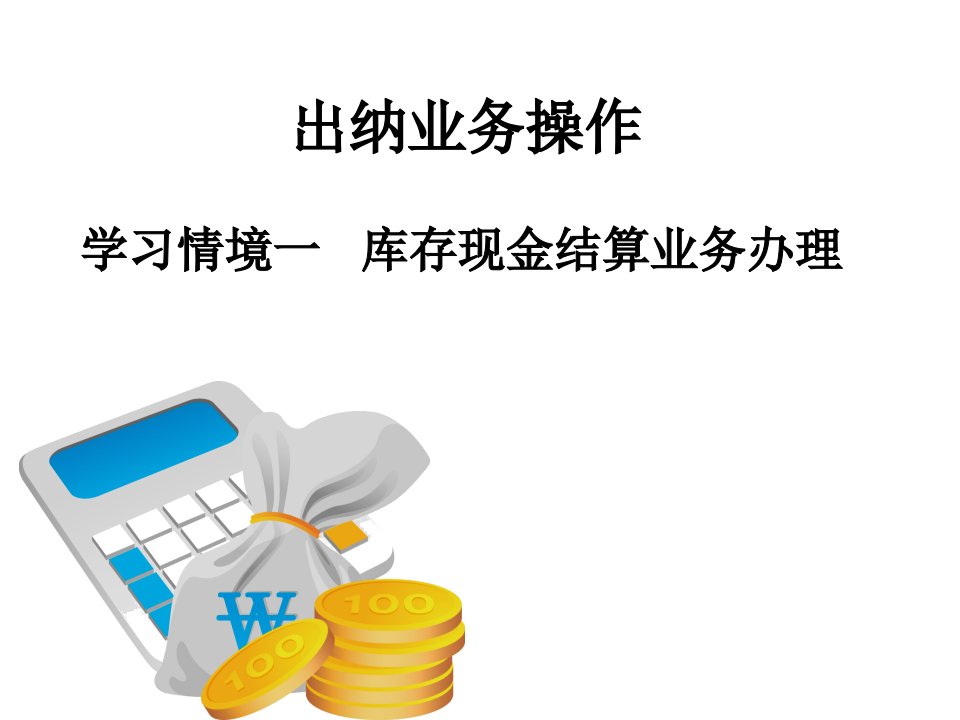 出纳业务操作

学习情境一　库存现金结算业务办理

₩

100

100